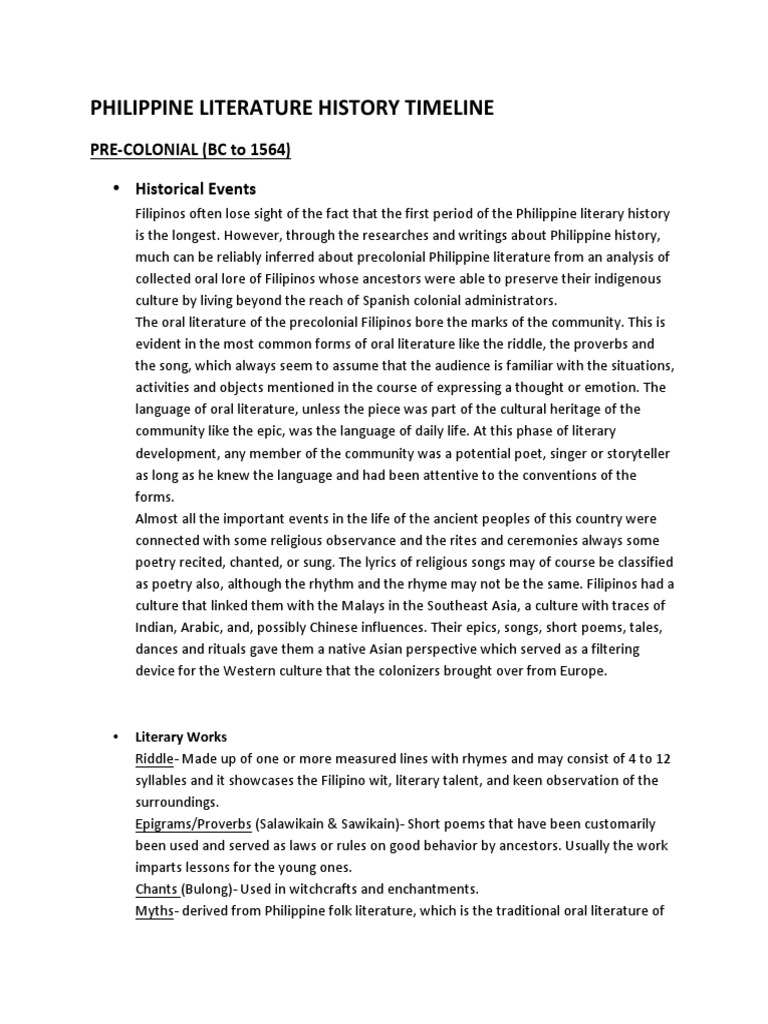 PHILIPPINE LITERATURE HISTORY TIMELINE

PRE-COLONIAL (BC to 1564)

• Historical Events

Filipinos often lose sight of the fact that the first period of the Philippine literary history is the longest. However, through the researches and writings about Philippine history, much can be reliably inferred about precolonial Philippine literature from an analysis of collected oral lore of Filipinos whose ancestors were able to preserve their indigenous culture by living beyond the reach of Spanish colonial administrators.

The oral literature of the precolonial Filipinos bore the marks of the community. This is evident in the most common forms of oral literature like the riddle, the proverbs and the song, which always seem to assume that the audience is familiar with the situations, activities and objects mentioned in the course of expressing a thought or emotion. The language of oral literature, unless the piece was part of the cultural heritage of the community like the epic, was the language of daily life. At this phase of literary development, any member of the community was a potential poet, singer or storyteller as long as he knew the language and had been attentive to the conventions of the forms.

Almost all the important events in the life of the ancient peoples of this country were connected with some religious observance and the rites and ceremonies always some poetry recited, chanted, or sung. The lyrics of religious songs may of course be classified as poetry also, although the rhythm and the rhyme may not be the same. Filipinos had a culture that linked them with the Malays in the Southeast Asia, a culture with traces of Indian, Arabic, and, possibly Chinese influences. Their epics, songs, short poems, tales, dances and rituals gave them a native Asian perspective which served as a filtering device for the Western culture that the colonizers brought over from Europe.

• Literary Works

Riddle- Made up of one or more measured lines with rhymes and may consist of 4 to 12 syllables and it showcases the Filipino wit, literary talent, and keen observation of the surroundings.

Epigrams/Proverbs (Salawikain & Sawikain)- Short poems that have been customarily been used and served as laws or rules on good behavior by ancestors. Usually the work imparts lessons for the young ones.

Chants (Bulong)- Used in witchcrafts and enchantments.

Myths- derived from Philippine folk literature, which is the traditional oral literature of